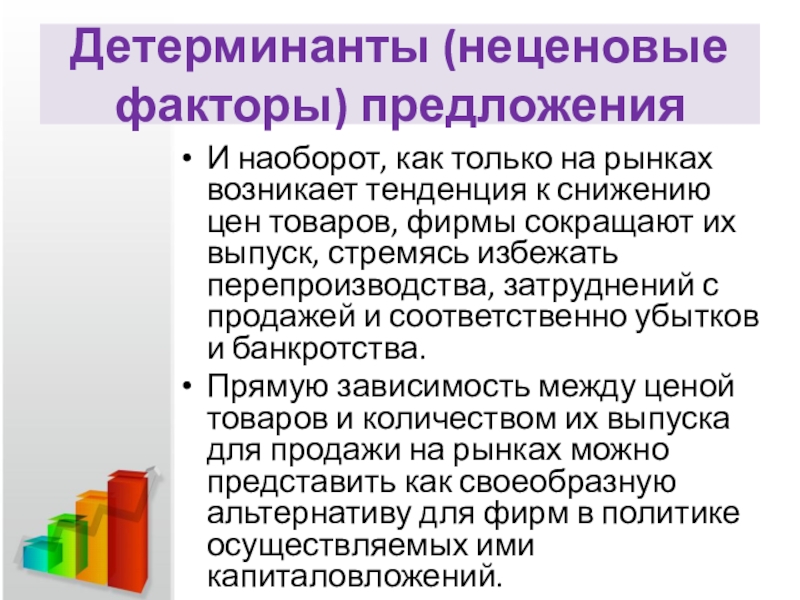 Детерминанты (неценовые факторы) предложения

• И наоборот, как только на рынках возникает тенденция к снижению цен товаров, фирмы сокращают их выпуск, стремясь избежать перепроизводства, затруднений с продажей и соответственно убытков и банкротства.
• Прямую зависимость между ценой товаров и количеством их выпуска для продажи на рынках можно представить как своеобразную альтернативу для фирм в политике осуществляемых ими капиталовложений.